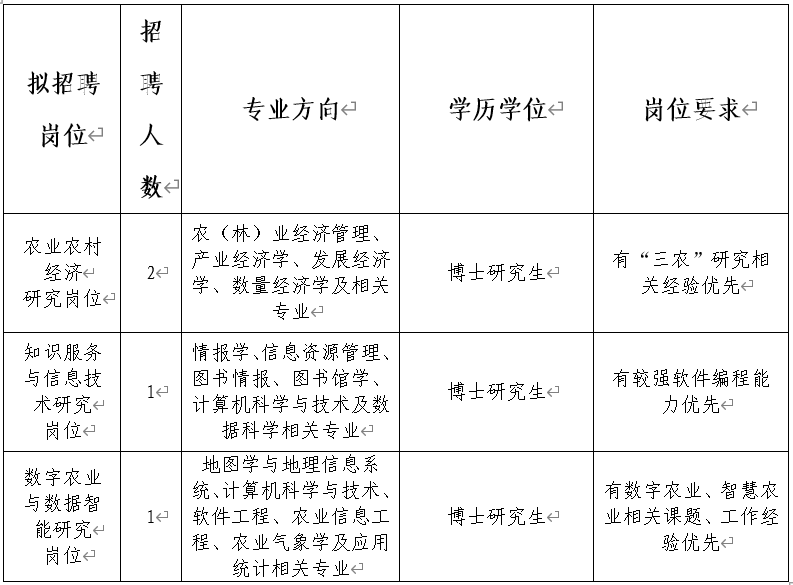 | 拟招聘岗位 | 招聘人数 | 专业方向 | 学历学位 | 岗位要求 |
|---|---|---|---|---|
| 农业农村经济研究岗位 | 2 | 农（林）业经济管理、产业经济学、发展经济学、数量经济学及相关专业 | 博士研究生 | 有“三农”研究相关经验优先 |
| 知识服务与信息技术研究岗位 | 1 | 情报学、信息资源管理、图书情报、图书馆学、计算机科学与技术及数据科学相关专业 | 博士研究生 | 有较强软件编程能力优先 |
| 数字农业与数据智能研究岗位 | 1 | 地图学与地理信息系统、计算机科学与技术、软件工程、农业信息工程、农业气象学及应用统计相关专业 | 博士研究生 | 有数字农业、智慧农业相关课题、工作经验优先 |